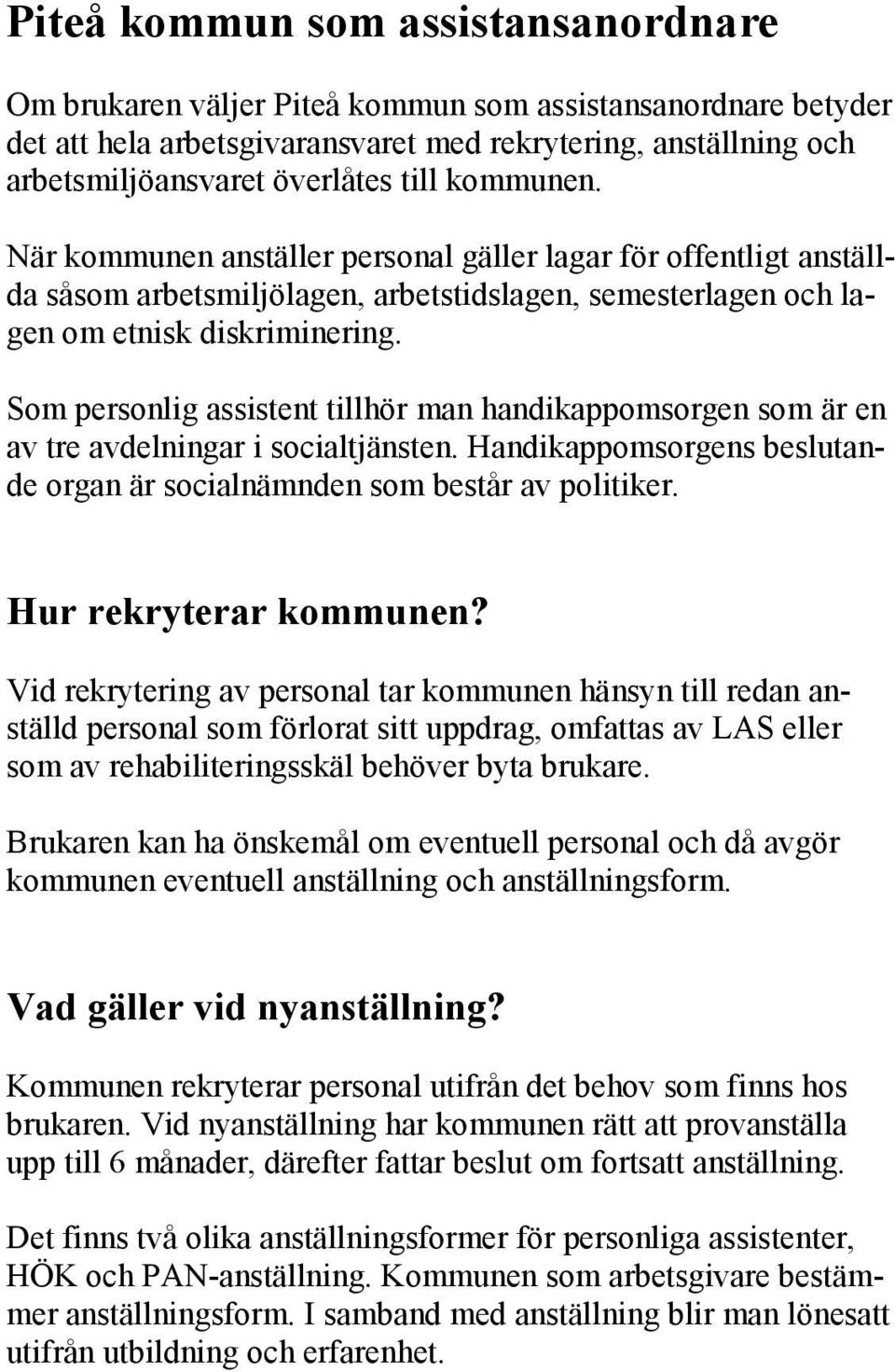 Piteå kommun som assistansanordnare

Om brukaren väljer Piteå kommun som assistansanordnare betyder det att hela arbetsgivaransvaret med rekrytering, anställning och arbetsmiljöansvaret överlåtes till kommunen.

När kommunen anställer personal gäller lagar för offentligt anställda såsom arbetsmiljölagen, arbetstidslagen, semesterlagen och lagen om etnisk diskriminering.

Som personlig assistent tillhör man handikappomsorgen som är en av tre avdelningar i socialtjänsten. Handikappomsorgens beslutande organ är socialnämnden som består av politiker.

Hur rekryterar kommunen?

Vid rekrytering av personal tar kommunen hänsyn till redan anställd personal som förlorat sitt uppdrag, omfattas av LAS eller som av rehabiliteringsskäl behöver byta brukare.

Brukaren kan ha önskemål om eventuell personal och då avgör kommunen eventuell anställning och anställningsform.

Vad gäller vid nyanställning?

Kommunen rekryterar personal utifrån det behov som finns hos brukaren. Vid nyanställning har kommunen rätt att provanställa upp till 6 månader, därefter fattar beslut om fortsatt anställning.

Det finns två olika anställningsformer för personliga assistenter, HÖK och PAN-anställning. Kommunen som arbetsgivare bestämmer anställningsform. I samband med anställning blir man lönesatt utifrån utbildning och erfarenhet.